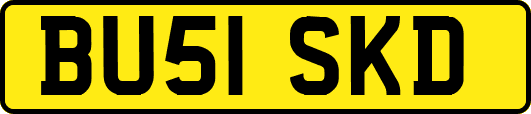 BU51 SKD